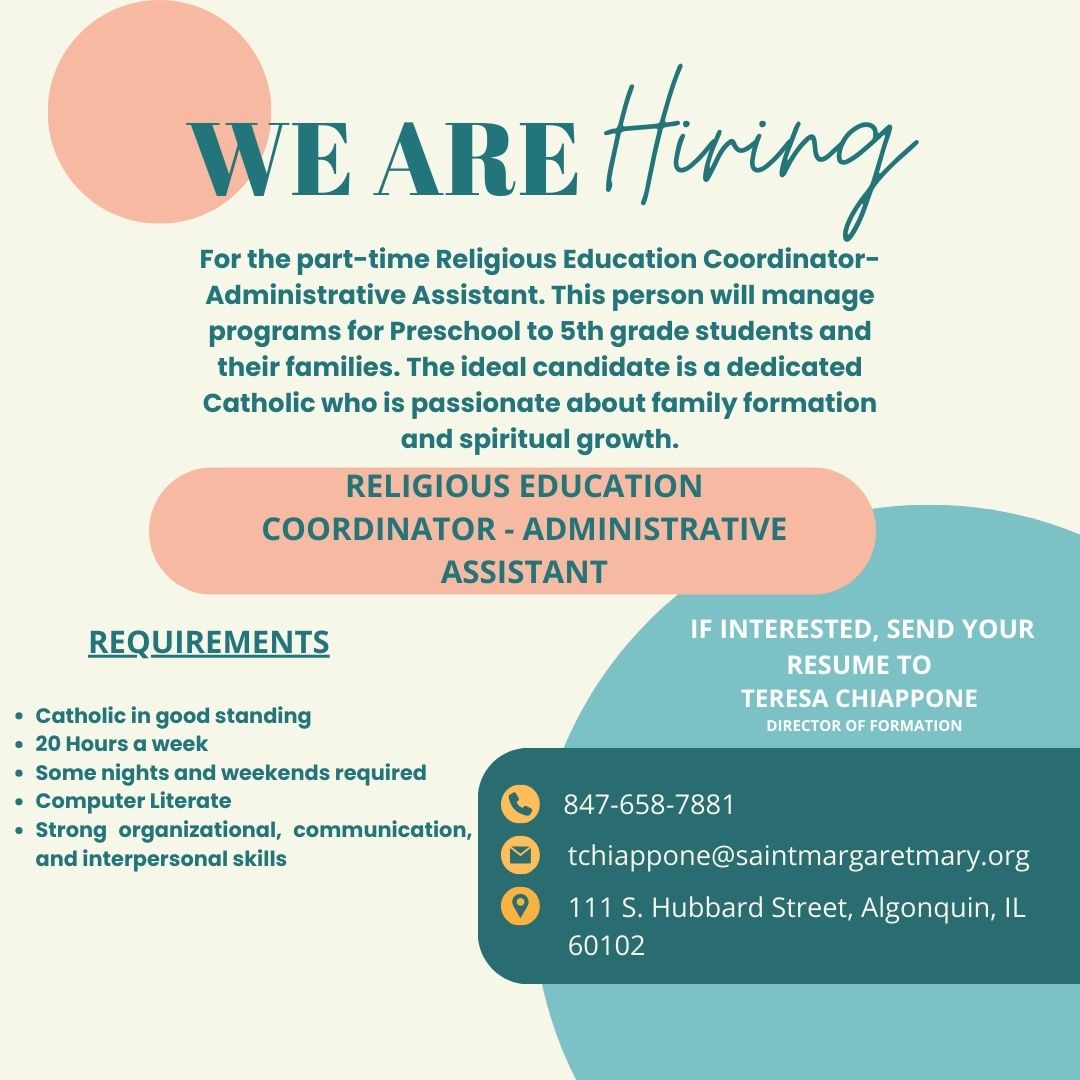 WE ARE Hiring

For the part-time Religious Education Coordinator-Administrative Assistant. This person will manage programs for Preschool to 5th grade students and their families. The ideal candidate is a dedicated Catholic who is passionate about family formation and spiritual growth.

RELIGIOUS EDUCATION COORDINATOR - ADMINISTRATIVE ASSISTANT

REQUIREMENTS

- Catholic in good standing
- 20 Hours a week
- Some nights and weekends required
- Computer Literate
- Strong organizational, communication, and interpersonal skills

IF INTERESTED, SEND YOUR RESUME TO
TERESA CHIAPPONE
DIRECTOR OF FORMATION

847-658-7881

tchiappone@saintmargaretmary.org

111 S. Hubbard Street, Algonquin, IL 60102